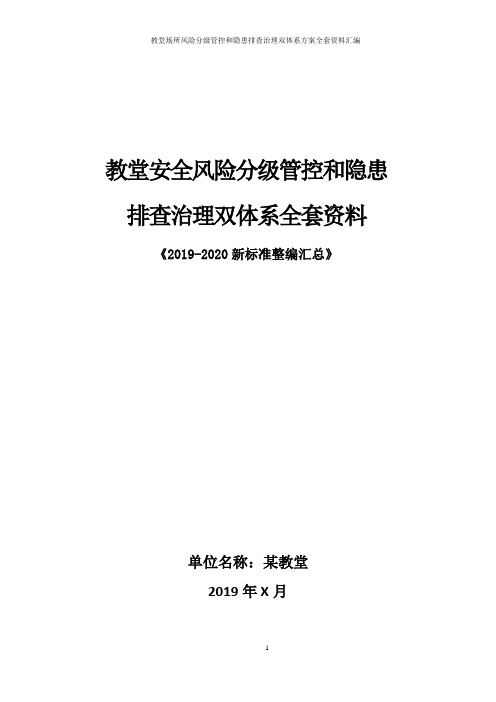 教堂场所风险分级管控和隐患排查治理双体系方案全套资料汇编

教堂安全风险分级管控和隐患

排查治理双体系全套资料

《2019-2020 新标准整编汇总》

单位名称：某教堂

2019 年 X 月

1